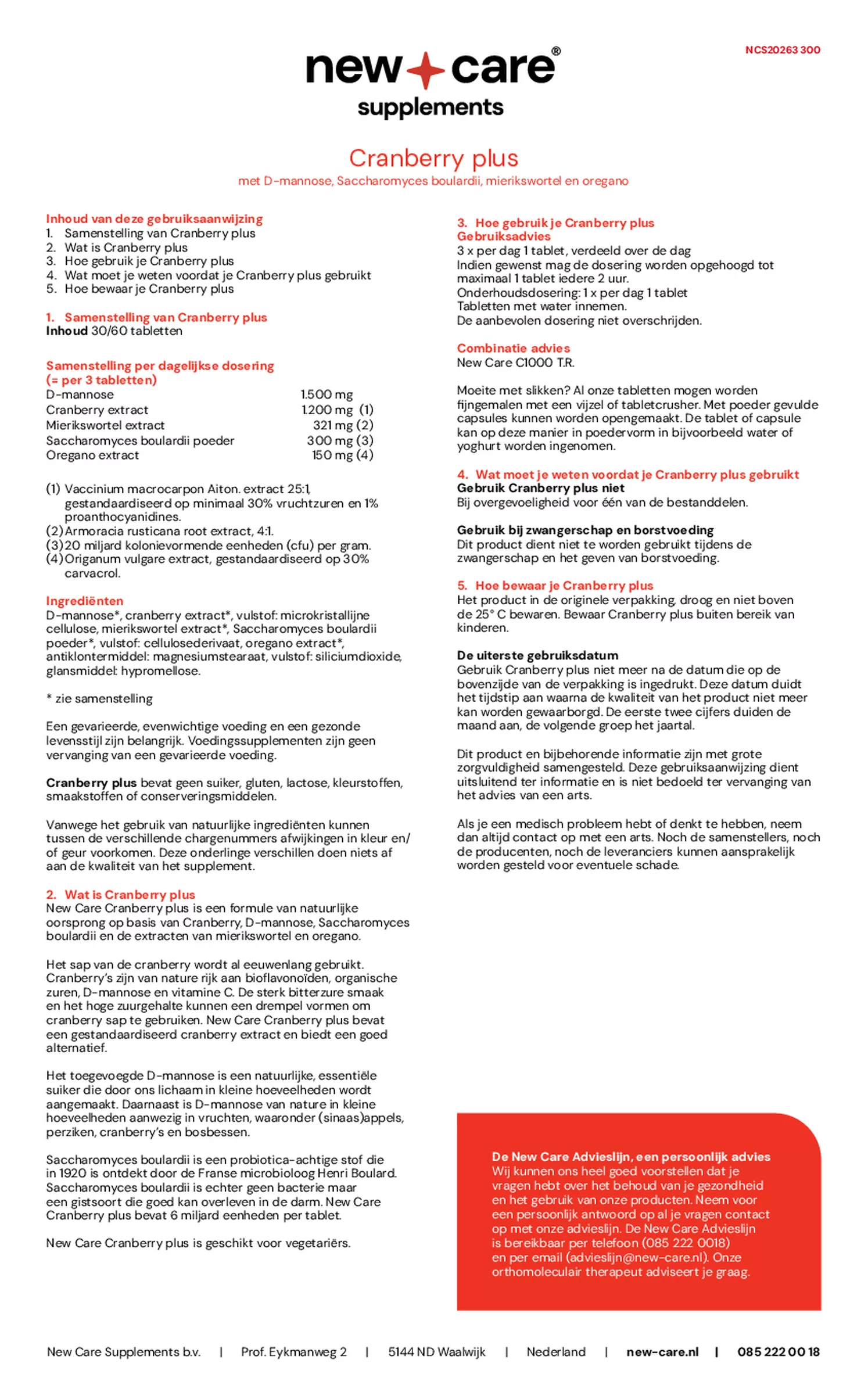 NCS20263 300

new care®
supplements

Cranberry plus
met D-mannose, Saccharomyces boulardii, mierikswortel en oregano

Inhoud van deze gebruiksaanwijzing
1. Samenstelling van Cranberry plus
2. Wat is Cranberry plus
3. Hoe gebruik je Cranberry plus
4. Wat moet je weten voordat je Cranberry plus gebruikt
5. Hoe bewaar je Cranberry plus

1. Samenstelling van Cranberry plus
Inhoud 30/60 tabletten

Samenstelling per dagelijkse dosering (= per 3 tabletten)

| | |
|---|---|
| D-mannose | 1.500 mg |
| Cranberry extract | 1.200 mg (1) |
| Mierikswortel extract | 321 mg (2) |
| Saccharomyces boulardii poeder | 300 mg (3) |
| Oregano extract | 150 mg (4) |

(1) Vaccinium macrocarpon Aiton. extract 25:1, gestandaardiseerd op minimaal 30% vruchtzuren en 1% proanthocyanidines.
(2) Armoracia rusticana root extract, 4:1.
(3) 20 miljard kolonievormende eenheden (cfu) per gram.
(4) Origanum vulgare extract, gestandaardiseerd op 30% carvacrol.

Ingrediënten
D-mannose*, cranberry extract*, vulstof: microkristallijne cellulose, mierikswortel extract*, Saccharomyces boulardii poeder*, vulstof: cellulosederivaat, oregano extract*, antiklontermiddel: magnesiumstearaat, vulstof: siliciumdioxide, glansmiddel: hypromellose.

* zie samenstelling

Een gevarieerde, evenwichtige voeding en een gezonde levensstijl zijn belangrijk. Voedingssupplementen zijn geen vervanging van een gevarieerde voeding.

Cranberry plus bevat geen suiker, gluten, lactose, kleurstoffen, smaakstoffen of conserveringsmiddelen.

Vanwege het gebruik van natuurlijke ingrediënten kunnen tussen de verschillende chargenummers afwijkingen in kleur en/of geur voorkomen. Deze onderlinge verschillen doen niets af aan de kwaliteit van het supplement.

2. Wat is Cranberry plus
New Care Cranberry plus is een formule van natuurlijke oorsprong op basis van Cranberry, D-mannose, Saccharomyces boulardii en de extracten van mierikswortel en oregano.

Het sap van de cranberry wordt al eeuwenlang gebruikt. Cranberry's zijn van nature rijk aan bioflavonoïden, organische zuren, D-mannose en vitamine C. De sterk bitterzure smaak en het hoge zuurgehalte kunnen een drempel vormen om cranberry sap te gebruiken. New Care Cranberry plus bevat een gestandaardiseerd cranberry extract en biedt een goed alternatief.

Het toegevoegde D-mannose is een natuurlijke, essentiële suiker die door ons lichaam in kleine hoeveelheden wordt aangemaakt. Daarnaast is D-mannose van nature in kleine hoeveelheden aanwezig in vruchten, waaronder (sinaas)appels, perziken, cranberry's en bosbessen.

Saccharomyces boulardii is een probiotica-achtige stof die in 1920 is ontdekt door de Franse microbioloog Henri Boulard. Saccharomyces boulardii is echter geen bacterie maar een gistsoort die goed kan overleven in de darm. New Care Cranberry plus bevat 6 miljard eenheden per tablet.

New Care Cranberry plus is geschikt voor vegetariërs.

3. Hoe gebruik je Cranberry plus
Gebruiksadvies
3 x per dag 1 tablet, verdeeld over de dag
Indien gewenst mag de dosering worden opgehoogd tot maximaal 1 tablet iedere 2 uur.
Onderhoudsdosering: 1 x per dag 1 tablet
Tabletten met water innemen.
De aanbevolen dosering niet overschrijden.

Combinatie advies
New Care C1000 T.R.

Moeite met slikken? Al onze tabletten mogen worden fijngemalen met een vijzel of tabletcrusher. Met poeder gevulde capsules kunnen worden opengemaakt. De tablet of capsule kan op deze manier in poedervorm in bijvoorbeeld water of yoghurt worden ingenomen.

4. Wat moet je weten voordat je Cranberry plus gebruikt
Gebruik Cranberry plus niet
Bij overgevoeligheid voor één van de bestanddelen.

Gebruik bij zwangerschap en borstvoeding
Dit product dient niet te worden gebruikt tijdens de zwangerschap en het geven van borstvoeding.

5. Hoe bewaar je Cranberry plus
Het product in de originele verpakking, droog en niet boven de 25° C bewaren. Bewaar Cranberry plus buiten bereik van kinderen.

De uiterste gebruiksdatum
Gebruik Cranberry plus niet meer na de datum die op de bovenzijde van de verpakking is ingedrukt. Deze datum duidt het tijdstip aan waarna de kwaliteit van het product niet meer kan worden gewaarborgd. De eerste twee cijfers duiden de maand aan, de volgende groep het jaartal.

Dit product en bijbehorende informatie zijn met grote zorgvuldigheid samengesteld. Deze gebruiksaanwijzing dient uitsluitend ter informatie en is niet bedoeld ter vervanging van het advies van een arts.

Als je een medisch probleem hebt of denkt te hebben, neem dan altijd contact op met een arts. Noch de samenstellers, noch de producenten, noch de leveranciers kunnen aansprakelijk worden gesteld voor eventuele schade.

De New Care Advieslijn, een persoonlijk advies
Wij kunnen ons heel goed voorstellen dat je vragen hebt over het behoud van je gezondheid en het gebruik van onze producten. Neem voor een persoonlijk antwoord op al je vragen contact op met onze advieslijn. De New Care Advieslijn is bereikbaar per telefoon (085 222 0018) en per email (advieslijn@new-care.nl). Onze orthomoleculair therapeut adviseert je graag.

New Care Supplements b.v. | Prof. Eykmanweg 2 | 5144 ND Waalwijk | Nederland | new-care.nl | 085 222 00 18